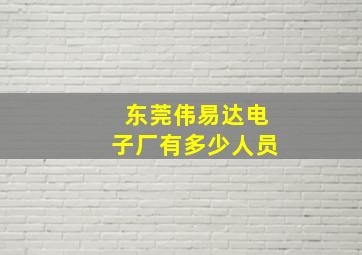 东莞伟易达电子厂有多少人员